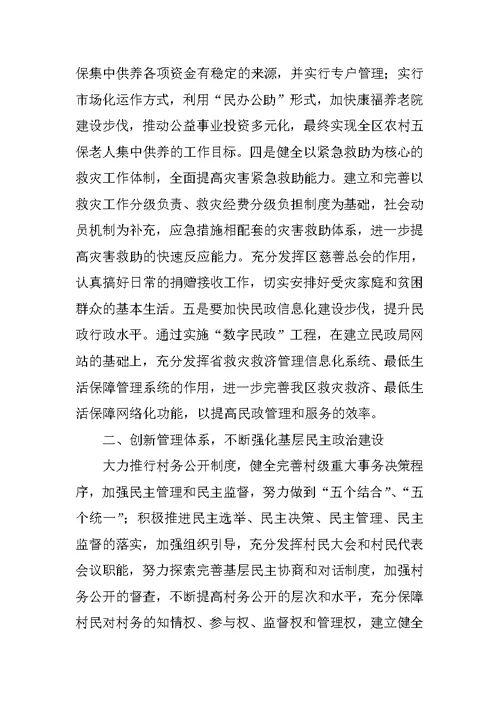 保集中供养各项资金有稳定的来源，并实行专户管理；实行市场化运作方式，利用“民办公助”形式，加快康福养老院建设步伐，推动公益事业投资多元化，最终实现全区农村五保老人集中供养的工作目标。四是健全以紧急救助为核心的救灾工作体制，全面提高灾害紧急救助能力。建立和完善以救灾工作分级负责、救灾经费分级负担制度为基础，社会动员机制为补充，应急措施相配套的灾害救助体系，进一步提高灾害救助的快速反应能力。充分发挥区慈善总会的作用，认真搞好日常的捐赠接收工作，切实安排好受灾家庭和贫困群众的基本生活。五是要加快民政信息化建设步伐，提升民政行政水平。通过实施“数字民政”工程，在建立民政局网站的基础上，充分发挥省救灾救济管理信息化系统、最低生活保障管理系统的作用，进一步完善我区救灾救济、最低生活保障网络化功能，以提高民政管理和服务的效率。

二、创新管理体系，不断强化基层民主政治建设

大力推行村务公开制度，健全完善村级重大事务决策程序，加强民主管理和民主监督，努力做到“五个结合”、“五个统一”；积极推进民主选举、民主决策、民主管理、民主监督的落实，加强组织引导，充分发挥村民大会和村民代表会议职能，努力探索完善基层民主协商和对话制度，加强村务公开的督查，不断提高村务公开的层次和水平，充分保障村民对村务的知情权、参与权、监督权和管理权，建立健全